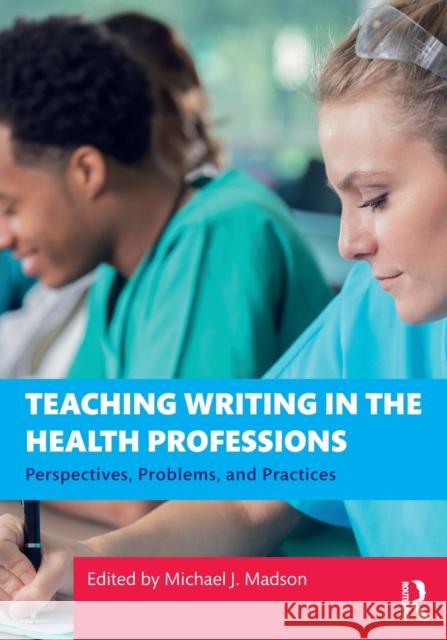 TEACHING WRITING IN THE HEALTH PROFESSIONS

Perspectives, Problems, and Practices

Edited by Michael J. Madson

ROUTLEDGE

Kraina Książek